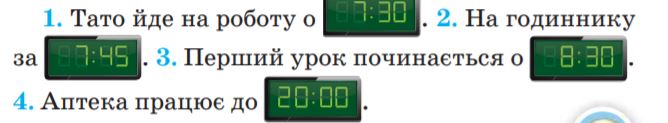 1. Тато йде на роботу о 7:30. 2. На годиннику за 7:45. 3. Перший урок починається о 8:30. 4. Аптека працює до 20:00.